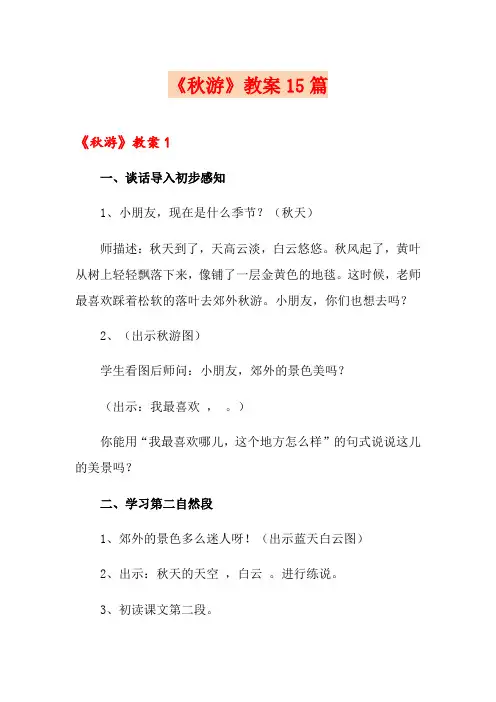 《秋游》教案15篇

《秋游》教案1

一、谈话导入初步感知

1、小朋友，现在是什么季节？（秋天）

师描述：秋天到了，天高云淡，白云悠悠。秋风起了，黄叶从树上轻轻飘落下来，像铺了一层金黄色的地毯。这时候，老师最喜欢踩着松软的落叶去郊外秋游。小朋友，你们也想去吗？

2、（出示秋游图）

学生看图后师问：小朋友，郊外的景色美吗？

（出示：我最喜欢 ， 。）

你能用“我最喜欢哪儿，这个地方怎么样”的句式说说这儿的美景吗？

二、学习第二自然段

1、郊外的景色多么迷人呀！（出示蓝天白云图）

2、出示：秋天的天空 ，白云 。进行练说。

3、初读课文第二段。